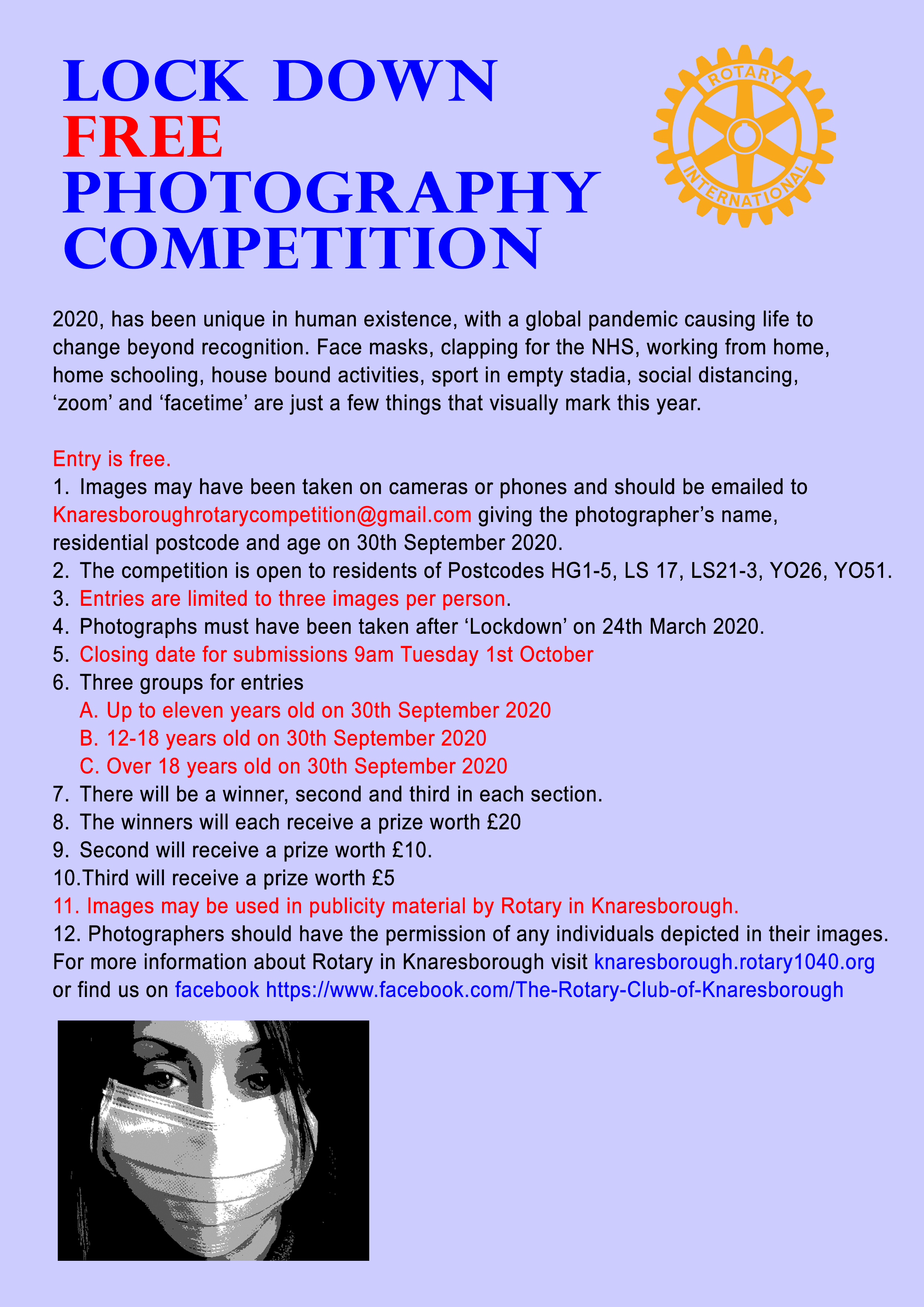 LOCK DOWN
FREE
PHOTOGRAPHY
COMPETITION

ROTARY
INTERNATIONAL

2020, has been unique in human existence, with a global pandemic causing life to change beyond recognition. Face masks, clapping for the NHS, working from home, home schooling, house bound activities, sport in empty stadia, social distancing, ‘zoom’ and ‘facetime’ are just a few things that visually mark this year.

Entry is free.
1. Images may have been taken on cameras or phones and should be emailed to Knaresboroughrotarycompetition@gmail.com giving the photographer’s name, residential postcode and age on 30th September 2020.
2. The competition is open to residents of Postcodes HG1-5, LS 17, LS21-3, YO26, YO51.
3. Entries are limited to three images per person.
4. Photographs must have been taken after ‘Lockdown’ on 24th March 2020.
5. Closing date for submissions 9am Tuesday 1st October
6. Three groups for entries
A. Up to eleven years old on 30th September 2020
B. 12-18 years old on 30th September 2020
C. Over 18 years old on 30th September 2020
7. There will be a winner, second and third in each section.
8. The winners will each receive a prize worth £20
9. Second will receive a prize worth £10.
10.Third will receive a prize worth £5
11. Images may be used in publicity material by Rotary in Knaresborough.
12. Photographers should have the permission of any individuals depicted in their images.
For more information about Rotary in Knaresborough visit knaresborough.rotary1040.org or find us on facebook https://www.facebook.com/The-Rotary-Club-of-Knaresborough